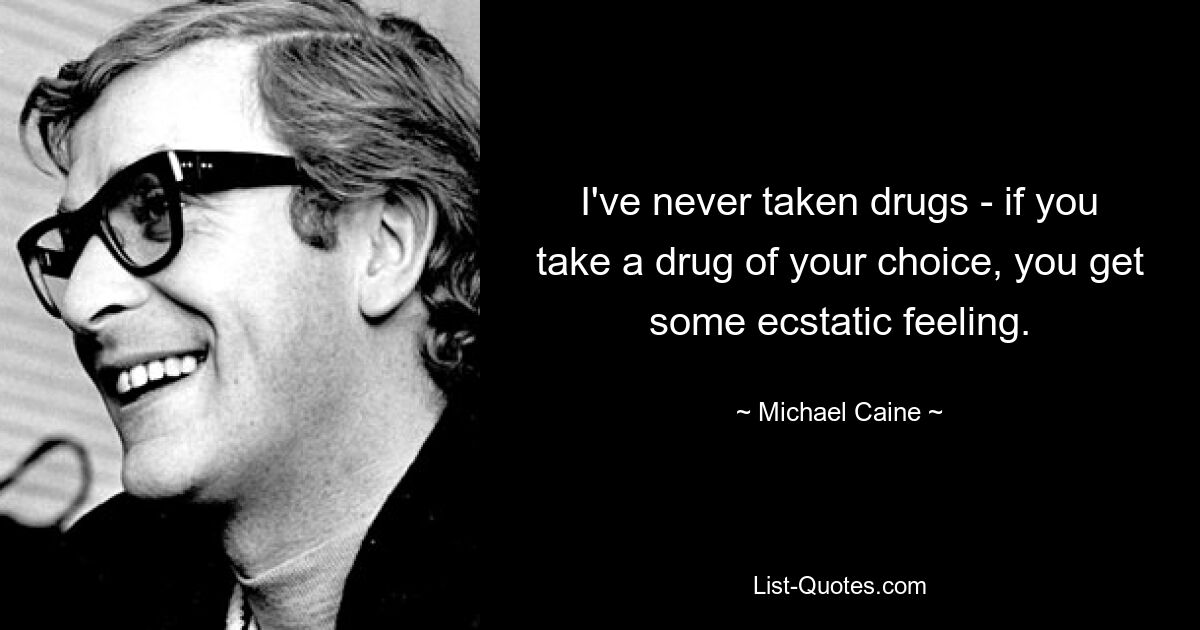 I've never taken drugs - if you take a drug of your choice, you get some ecstatic feeling.

~ Michael Caine ~

List-Quotes.com